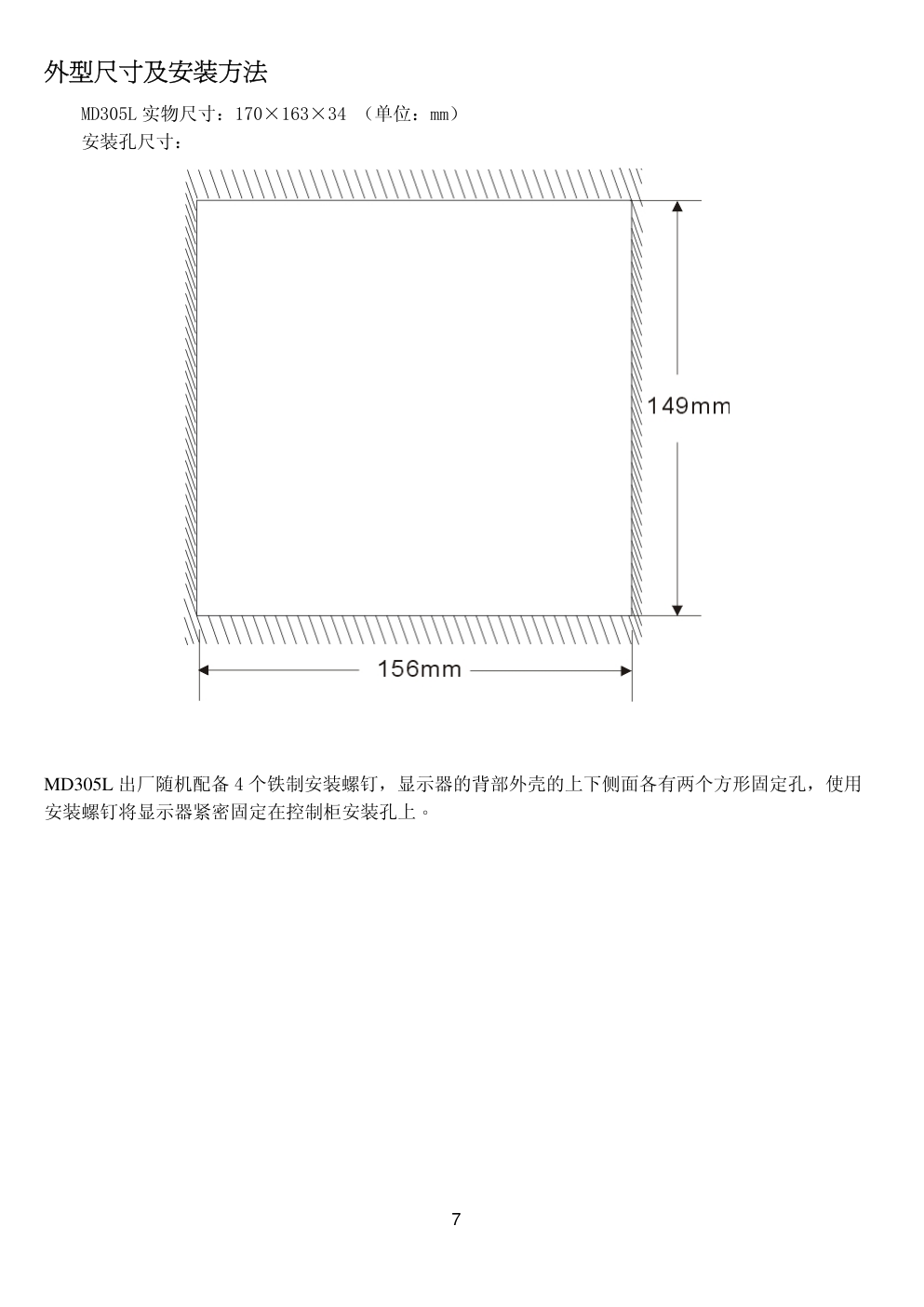 外型尺寸及安装方法

MD305L 实物尺寸：170×163×34 （单位：mm）

安装孔尺寸：

149mm

156mm

MD305L 出厂随机配备 4 个铁制安装螺钉，显示器的背部外壳的上下侧面各有两个方形固定孔，使用安装螺钉将显示器紧密固定在控制柜安装孔上。

7